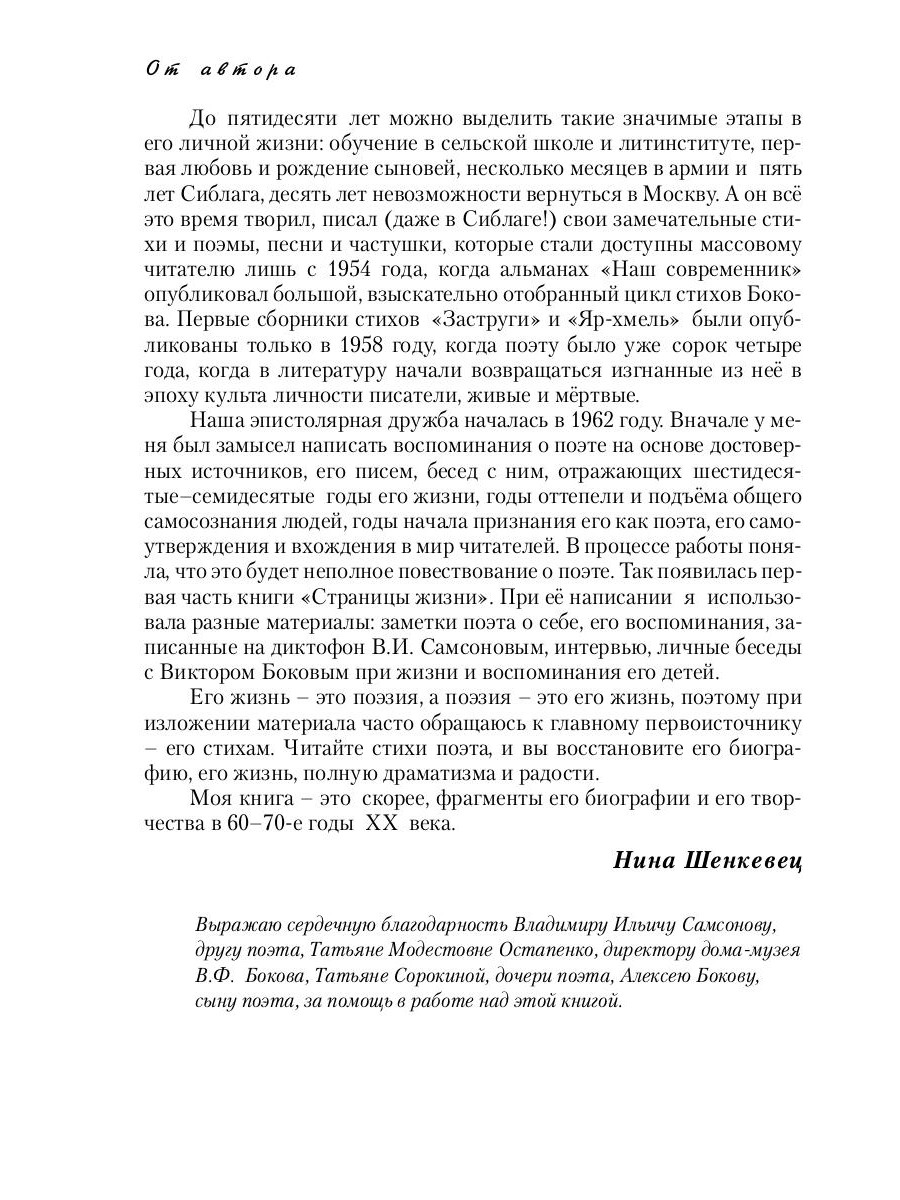 От автора

До пятидесяти лет можно выделить такие значимые этапы в его личной жизни: обучение в сельской школе и литинституте, первая любовь и рождение сыновей, несколько месяцев в армии и пять лет Сиблага, десять лет невозможности вернуться в Москву. А он всё это время творил, писал (даже в Сиблаге!) свои замечательные стихи и поэмы, песни и частушки, которые стали доступны массовому читателю лишь с 1954 года, когда альманах «Наш современник» опубликовал большой, взыскательно отобранный цикл стихов Бокова. Первые сборники стихов «Заструги» и «Яр-хмель» были опубликованы только в 1958 году, когда поэту было уже сорок четыре года, когда в литературу начали возвращаться изгнанные из неё в эпоху культа личности писатели, живые и мёртвые.

Наша эпистолярная дружба началась в 1962 году. Вначале у меня был замысел написать воспоминания о поэте на основе достоверных источников, его писем, бесед с ним, отражающих шестидесятые–семидесятые годы его жизни, годы оттепели и подъёма общего самосознания людей, годы начала признания его как поэта, его самоутверждения и вхождения в мир читателей. В процессе работы поняла, что это будет неполное повествование о поэте. Так появилась первая часть книги «Страницы жизни». При её написании я использовала разные материалы: заметки поэта о себе, его воспоминания, записанные на диктофон В.И. Самсоновым, интервью, личные беседы с Виктором Боковым при жизни и воспоминания его детей.

Его жизнь – это поэзия, а поэзия – это его жизнь, поэтому при изложении материала часто обращаюсь к главному первоисточнику – его стихам. Читайте стихи поэта, и вы восстановите его биографию, его жизнь, полную драматизма и радости.

Моя книга – это скорее, фрагменты его биографии и его творчества в 60–70-е годы XX века.

Нина Шенкевец

Выражаю сердечную благодарность Владимиру Ильичу Самсонову, другу поэта, Татьяне Модестовне Остапенко, директору дома-музея В.Ф. Бокова, Татьяне Сорокиной, дочери поэта, Алексею Бокову, сыну поэта, за помощь в работе над этой книгой.